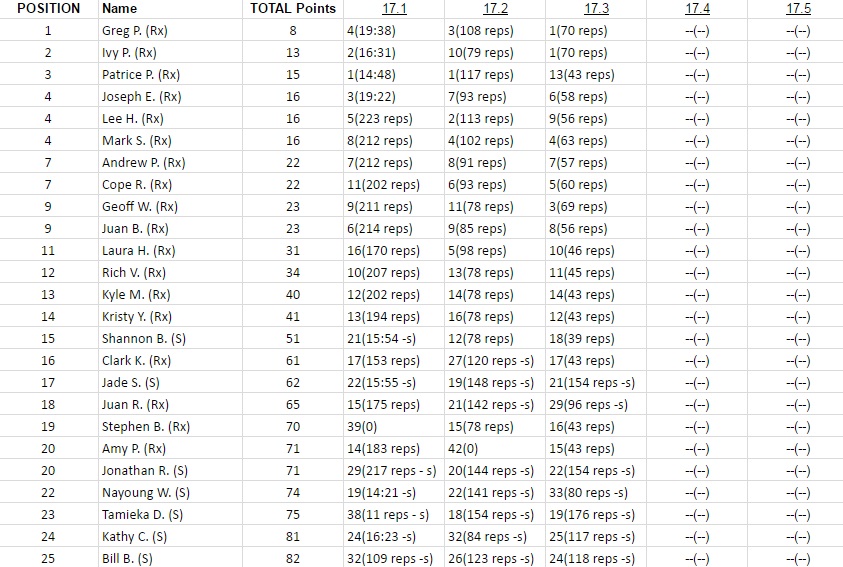 | POSITION | Name | TOTAL Points | 17.1 | 17.2 | 17.3 | 17.4 | 17.5 |
|---|---|---|---|---|---|---|---|
| 1 | Greg P. (Rx) | 8 | 4(19:38) | 3(108 reps) | 1(70 reps) | --(--) | --(--) |
| 2 | Ivy P. (Rx) | 13 | 2(16:31) | 10(79 reps) | 1(70 reps) | --(--) | --(--) |
| 3 | Patrice P. (Rx) | 15 | 1(14:48) | 1(117 reps) | 13(43 reps) | --(--) | --(--) |
| 4 | Joseph E. (Rx) | 16 | 3(19:22) | 7(93 reps) | 6(58 reps) | --(--) | --(--) |
| 4 | Lee H. (Rx) | 16 | 5(223 reps) | 2(113 reps) | 9(56 reps) | --(--) | --(--) |
| 4 | Mark S. (Rx) | 16 | 8(212 reps) | 4(102 reps) | 4(63 reps) | --(--) | --(--) |
| 7 | Andrew P. (Rx) | 22 | 7(212 reps) | 8(91 reps) | 7(57 reps) | --(--) | --(--) |
| 7 | Cope R. (Rx) | 22 | 11(202 reps) | 6(93 reps) | 5(60 reps) | --(--) | --(--) |
| 9 | Geoff W. (Rx) | 23 | 9(211 reps) | 11(78 reps) | 3(69 reps) | --(--) | --(--) |
| 9 | Juan B. (Rx) | 23 | 6(214 reps) | 9(85 reps) | 8(56 reps) | --(--) | --(--) |
| 11 | Laura H. (Rx) | 31 | 16(170 reps) | 5(98 reps) | 10(46 reps) | --(--) | --(--) |
| 12 | Rich V. (Rx) | 34 | 10(207 reps) | 13(78 reps) | 11(45 reps) | --(--) | --(--) |
| 13 | Kyle M. (Rx) | 40 | 12(202 reps) | 14(78 reps) | 14(43 reps) | --(--) | --(--) |
| 14 | Kristy Y. (Rx) | 41 | 13(194 reps) | 16(78 reps) | 12(43 reps) | --(--) | --(--) |
| 15 | Shannon B. (S) | 51 | 21(15:54 -s) | 12(78 reps) | 18(39 reps) | --(--) | --(--) |
| 16 | Clark K. (Rx) | 61 | 17(153 reps) | 27(120 reps -s) | 17(43 reps) | --(--) | --(--) |
| 17 | Jade S. (S) | 62 | 22(15:55 -s) | 19(148 reps -s) | 21(154 reps -s) | --(--) | --(--) |
| 18 | Juan R. (Rx) | 65 | 15(175 reps) | 21(142 reps -s) | 29(96 reps -s) | --(--) | --(--) |
| 19 | Stephen B. (Rx) | 70 | 39(0) | 15(78 reps) | 16(43 reps) | --(--) | --(--) |
| 20 | Amy P. (Rx) | 71 | 14(183 reps) | 42(0) | 15(43 reps) | --(--) | --(--) |
| 20 | Jonathan R. (S) | 71 | 29(217 reps - s) | 20(144 reps -s) | 22(154 reps -s) | --(--) | --(--) |
| 22 | Nayoung W. (S) | 74 | 19(14:21 -s) | 22(141 reps -s) | 33(80 reps -s) | --(--) | --(--) |
| 23 | Tamieka D. (S) | 75 | 38(11 reps - s) | 18(154 reps -s) | 19(176 reps -s) | --(--) | --(--) |
| 24 | Kathy C. (S) | 81 | 24(16:23 -s) | 32(84 reps -s) | 25(117 reps -s) | --(--) | --(--) |
| 25 | Bill B. (S) | 82 | 32(109 reps -s) | 26(123 reps -s) | 24(118 reps -s) | --(--) | --(--) |